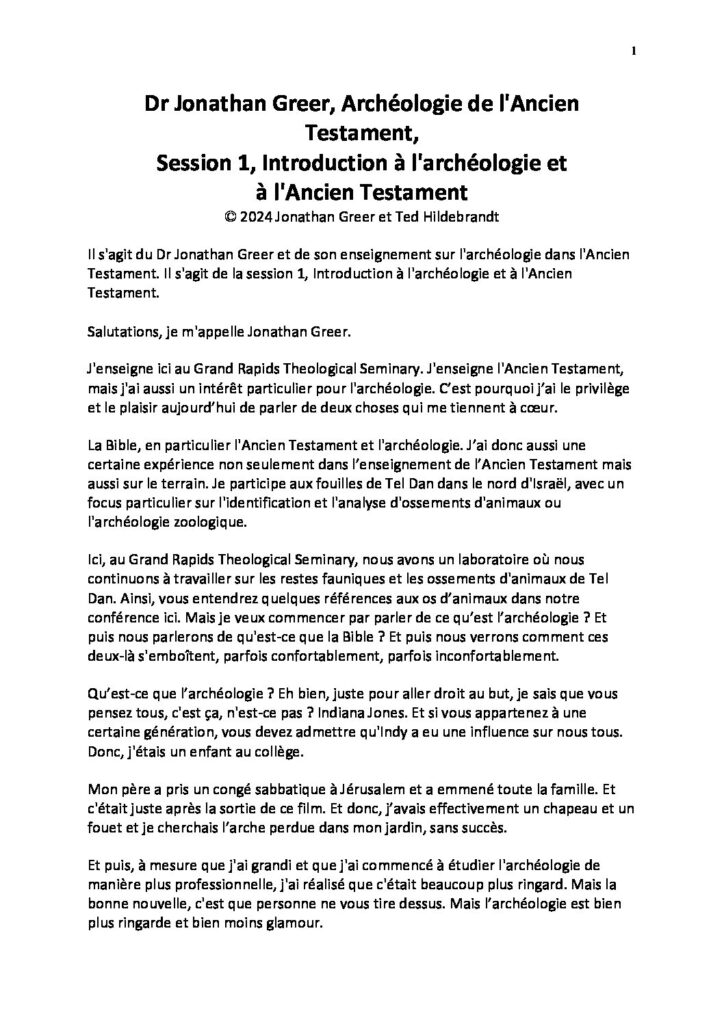 1

Dr Jonathan Greer, Archéologie de l'Ancien Testament,
Session 1, Introduction à l'archéologie et à l'Ancien Testament
© 2024 Jonathan Greer et Ted Hildebrandt

Il s'agit du Dr Jonathan Greer et de son enseignement sur l'archéologie dans l'Ancien Testament. Il s'agit de la session 1, Introduction à l'archéologie et à l'Ancien Testament.

Salutations, je m'appelle Jonathan Greer.

J'enseigne ici au Grand Rapids Theological Seminary. J'enseigne l'Ancien Testament, mais j'ai aussi un intérêt particulier pour l'archéologie. C'est pourquoi j'ai le privilège et le plaisir aujourd'hui de parler de deux choses qui me tiennent à cœur.

La Bible, en particulier l'Ancien Testament et l'archéologie. J'ai donc aussi une certaine expérience non seulement dans l'enseignement de l'Ancien Testament mais aussi sur le terrain. Je participe aux fouilles de Tel Dan dans le nord d'Israël, avec un focus particulier sur l'identification et l'analyse d'ossements d'animaux ou l'archéologie zoologique.

Ici, au Grand Rapids Theological Seminary, nous avons un laboratoire où nous continuons à travailler sur les restes fauniques et les ossements d'animaux de Tel Dan. Ainsi, vous entendrez quelques références aux os d'animaux dans notre conférence ici. Mais je veux commencer par parler de ce qu'est l'archéologie ? Et puis nous parlerons de qu'est-ce que la Bible ? Et puis nous verrons comment ces deux-là s'emboîtent, parfois confortablement, parfois inconfortablement.

Qu'est-ce que l'archéologie ? Eh bien, juste pour aller droit au but, je sais que vous pensez tous, c'est ça, n'est-ce pas ? Indiana Jones. Et si vous appartenez à une certaine génération, vous devez admettre qu'Indy a eu une influence sur nous tous. Donc, j'étais un enfant au collège.

Mon père a pris un congé sabbatique à Jérusalem et a emmené toute la famille. Et c'était juste après la sortie de ce film. Et donc, j'avais effectivement un chapeau et un fouet et je cherchais l'arche perdue dans mon jardin, sans succès.

Et puis, à mesure que j'ai grandi et que j'ai commencé à étudier l'archéologie de manière plus professionnelle, j'ai réalisé que c'était beaucoup plus ringard. Mais la bonne nouvelle, c'est que personne ne vous tire dessus. Mais l'archéologie est bien plus ringarde et bien moins glamour.